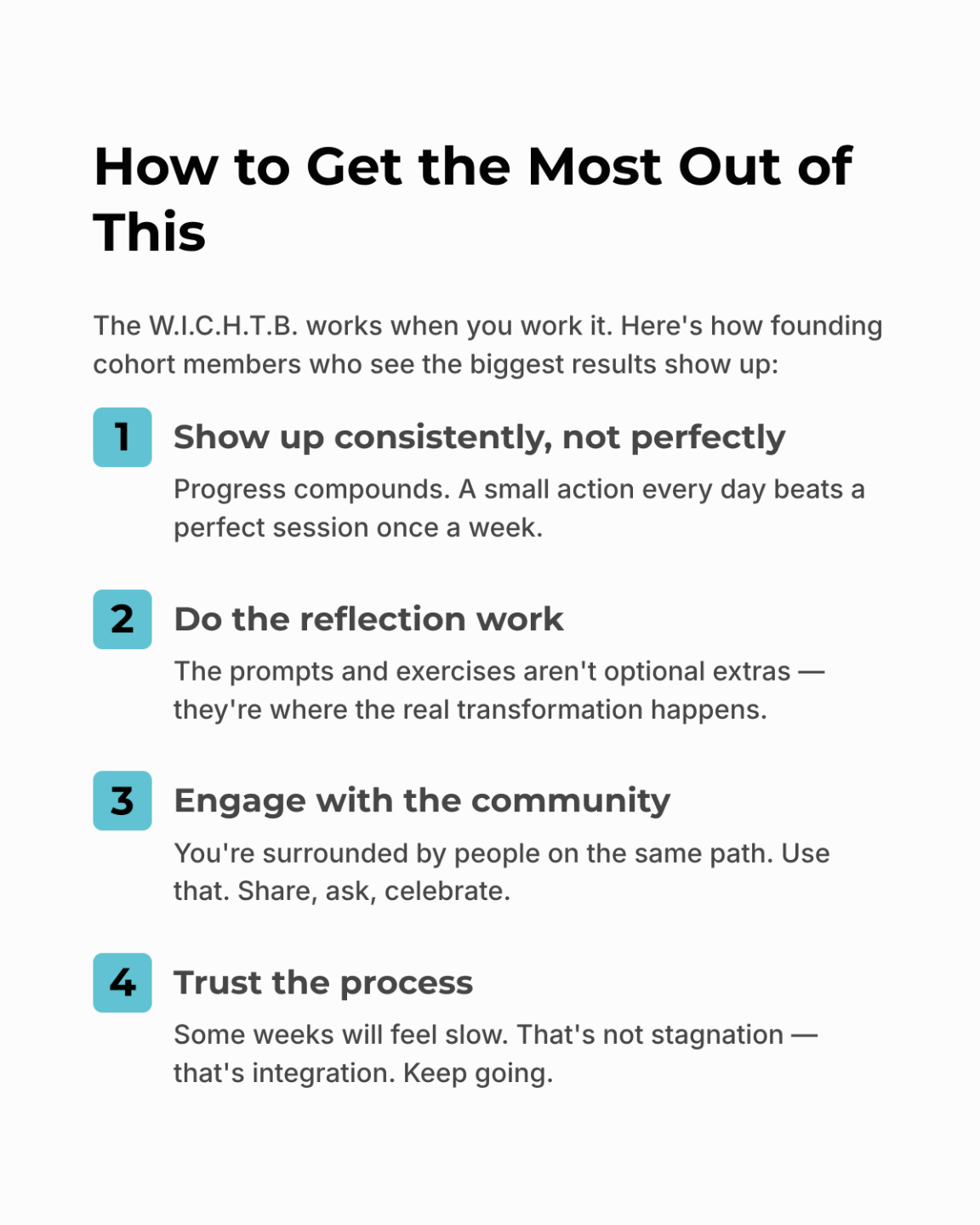 How to Get the Most Out of This

The W.I.C.H.T.B. works when you work it. Here's how founding cohort members who see the biggest results show up:

1 Show up consistently, not perfectly

Progress compounds. A small action every day beats a perfect session once a week.

2 Do the reflection work

The prompts and exercises aren't optional extras — they're where the real transformation happens.

3 Engage with the community

You're surrounded by people on the same path. Use that. Share, ask, celebrate.

4 Trust the process

Some weeks will feel slow. That's not stagnation — that's integration. Keep going.